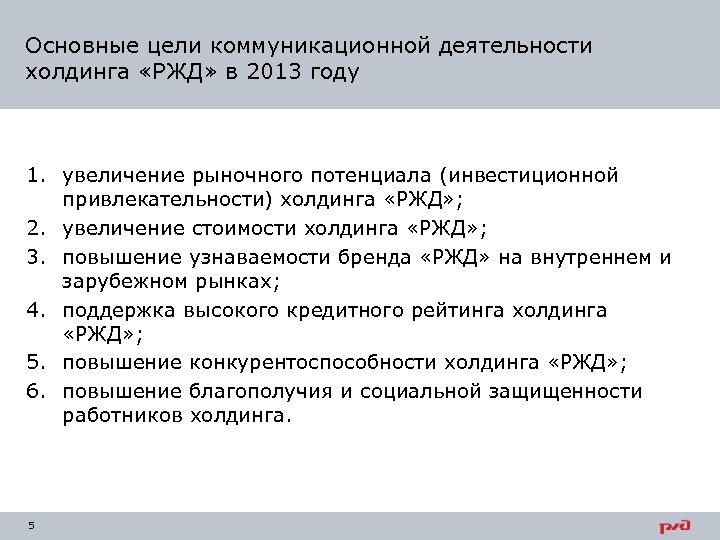 Основные цели коммуникационной деятельности холдинга «РЖД» в 2013 году

1. увеличение рыночного потенциала (инвестиционной привлекательности) холдинга «РЖД»;
2. увеличение стоимости холдинга «РЖД»;
3. повышение узнаваемости бренда «РЖД» на внутреннем и зарубежном рынках;
4. поддержка высокого кредитного рейтинга холдинга «РЖД»;
5. повышение конкурентоспособности холдинга «РЖД»;
6. повышение благополучия и социальной защищенности работников холдинга.

5

РЖД